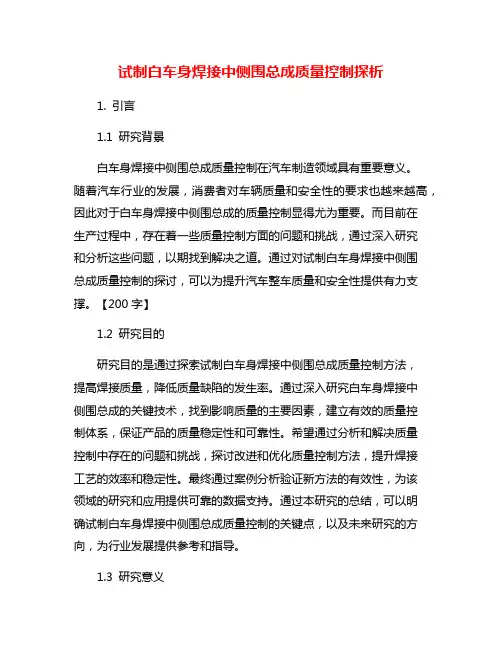 试制白车身焊接中侧围总成质量控制探析

1. 引言

1.1 研究背景

白车身焊接中侧围总成质量控制在汽车制造领域具有重要意义。随着汽车行业的发展，消费者对车辆质量和安全性的要求也越来越高，因此对于白车身焊接中侧围总成的质量控制显得尤为重要。而目前在生产过程中，存在着一些质量控制方面的问题和挑战，通过深入研究和分析这些问题，以期找到解决之道。通过对试制白车身焊接中侧围总成质量控制的探讨，可以为提升汽车整车质量和安全性提供有力支撑。【200 字】

1.2 研究目的

研究目的是通过探索试制白车身焊接中侧围总成质量控制方法，提高焊接质量，降低质量缺陷的发生率。通过深入研究白车身焊接中侧围总成的关键技术，找到影响质量的主要因素，建立有效的质量控制体系，保证产品的质量稳定性和可靠性。希望通过分析和解决质量控制中存在的问题和挑战，探讨改进和优化质量控制方法，提升焊接工艺的效率和稳定性。最终通过案例分析验证新方法的有效性，为该领域的研究和应用提供可靠的数据支持。通过本研究的总结，可以明确试制白车身焊接中侧围总成质量控制的关键点，以及未来研究的方向，为行业发展提供参考和指导。

1.3 研究意义